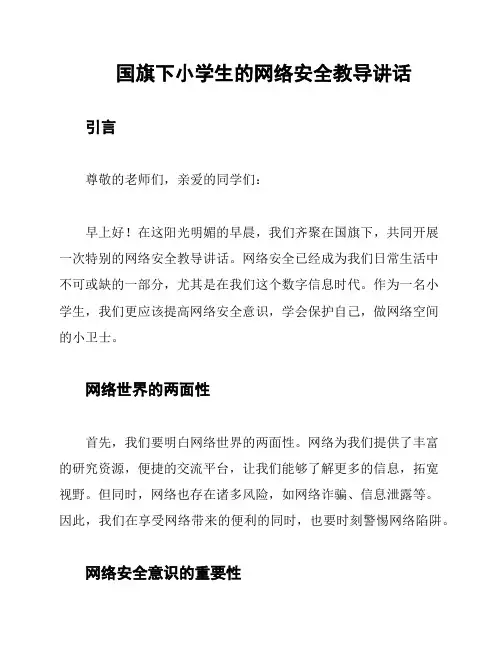 国旗下小学生的网络安全教导讲话

引言

尊敬的老师们，亲爱的同学们：

早上好！在这阳光明媚的早晨，我们齐聚在国旗下，共同开展一次特别的网络安全教导讲话。网络安全已经成为我们日常生活中不可或缺的一部分，尤其是在我们这个数字信息时代。作为一名小学生，我们更应该提高网络安全意识，学会保护自己，做网络空间的小卫士。

网络世界的两面性

首先，我们要明白网络世界的两面性。网络为我们提供了丰富的研究资源，便捷的交流平台，让我们能够了解更多的信息，拓宽视野。但同时，网络也存在诸多风险，如网络诈骗、信息泄露等。因此，我们在享受网络带来的便利的同时，也要时刻警惕网络陷阱。

网络安全意识的重要性